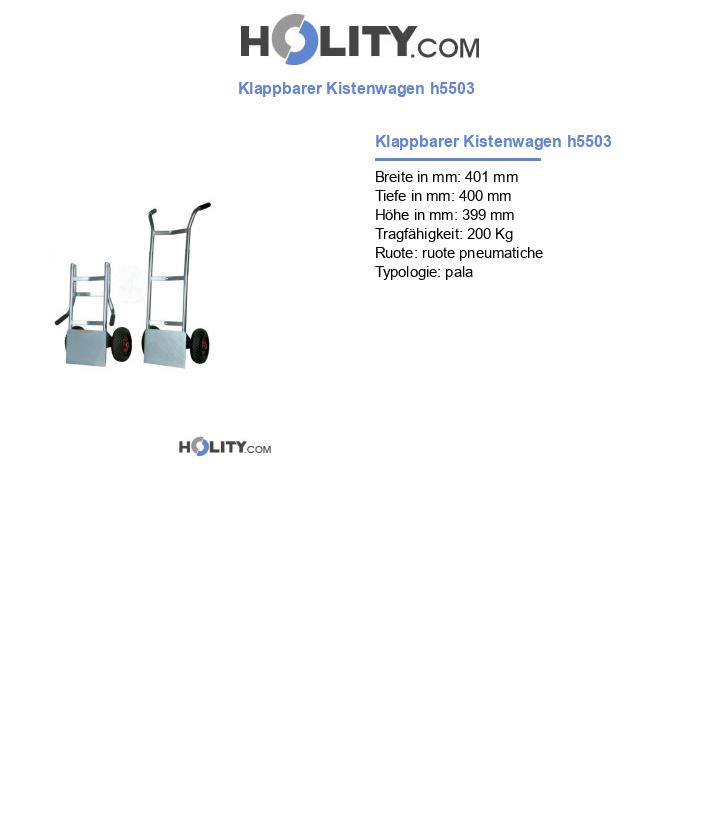 HOLITY.COM

Klappbarer Kistenwagen h5503

Klappbarer Kistenwagen h5503

Breite in mm: 401 mm
Tiefe in mm: 400 mm
Höhe in mm: 399 mm
Tragfähigkeit: 200 Kg
Ruote: ruote pneumatiche
Typologie: pala

HOLITY.COM